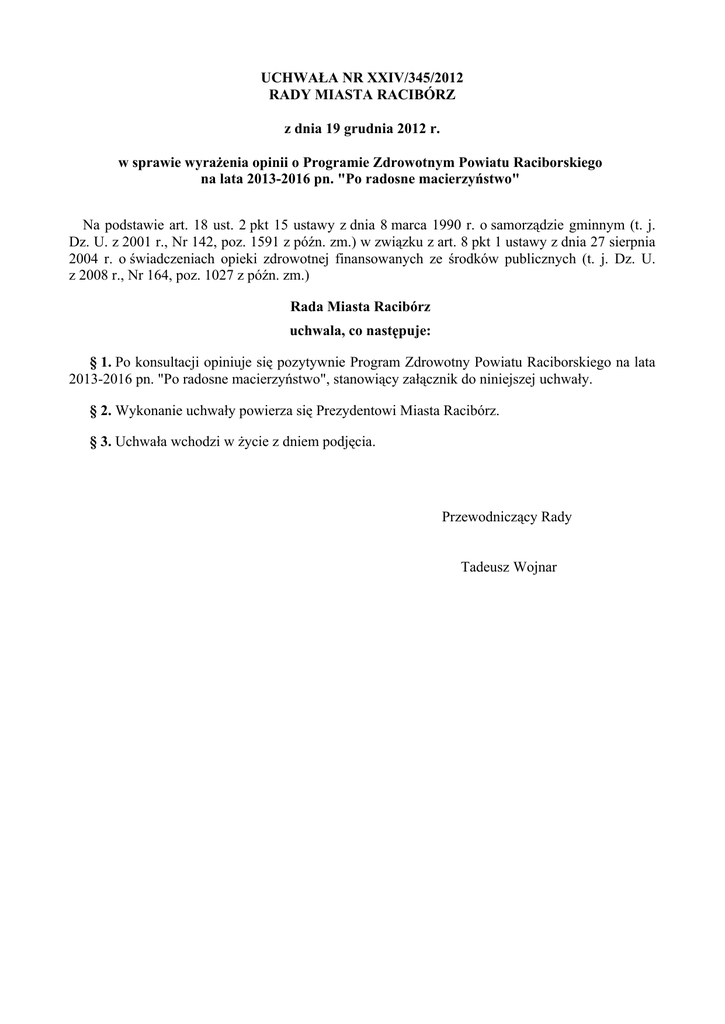 UCHWAŁA NR XXIV/345/2012
RADY MIASTA RACIBÓRZ

z dnia 19 grudnia 2012 r.

w sprawie wyrażenia opinii o Programie Zdrowotnym Powiatu Raciborskiego na lata 2013-2016 pn. "Po radosne macierzyństwo"

Na podstawie art. 18 ust. 2 pkt 15 ustawy z dnia 8 marca 1990 r. o samorządzie gminnym (t. j. Dz. U. z 2001 r., Nr 142, poz. 1591 z późn. zm.) w związku z art. 8 pkt 1 ustawy z dnia 27 sierpnia 2004 r. o świadczeniach opieki zdrowotnej finansowanych ze środków publicznych (t. j. Dz. U. z 2008 r., Nr 164, poz. 1027 z późn. zm.)

Rada Miasta Racibórz
uchwala, co następuje:

§ 1. Po konsultacji opiniuje się pozytywnie Program Zdrowotny Powiatu Raciborskiego na lata 2013-2016 pn. "Po radosne macierzyństwo", stanowiący załącznik do niniejszej uchwały.

§ 2. Wykonanie uchwały powierza się Prezydentowi Miasta Racibórz.

§ 3. Uchwała wchodzi w życie z dniem podjęcia.

Przewodniczący Rady

Tadeusz Wojnar